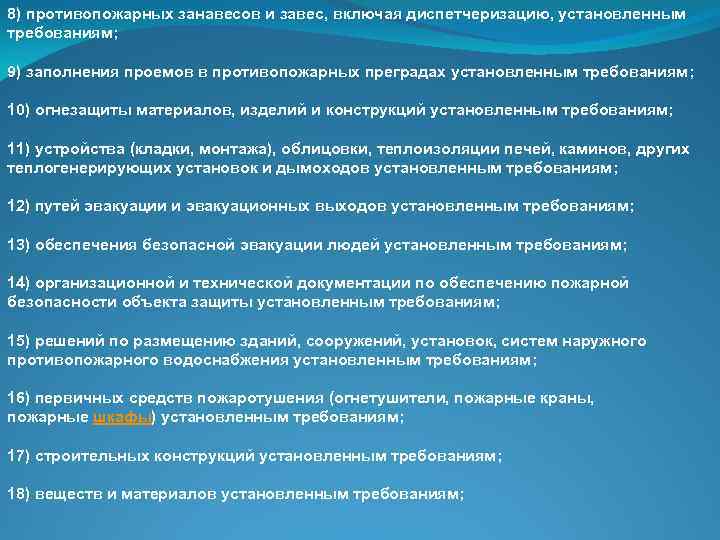 8) противопожарных занавесов и завес, включая диспетчеризацию, установленным требованиям;

9) заполнения проемов в противопожарных преградах установленным требованиям;

10) огнезащиты материалов, изделий и конструкций установленным требованиям;

11) устройства (кладки, монтажа), облицовки, теплоизоляции печей, каминов, других теплогенерирующих установок и дымоходов установленным требованиям;

12) путей эвакуации и эвакуационных выходов установленным требованиям;

13) обеспечения безопасной эвакуации людей установленным требованиям;

14) организационной и технической документации по обеспечению пожарной безопасности объекта защиты установленным требованиям;

15) решений по размещению зданий, сооружений, установок, систем наружного противопожарного водоснабжения установленным требованиям;

16) первичных средств пожаротушения (огнетушители, пожарные краны, пожарные шкафы) установленным требованиям;

17) строительных конструкций установленным требованиям;

18) веществ и материалов установленным требованиям;